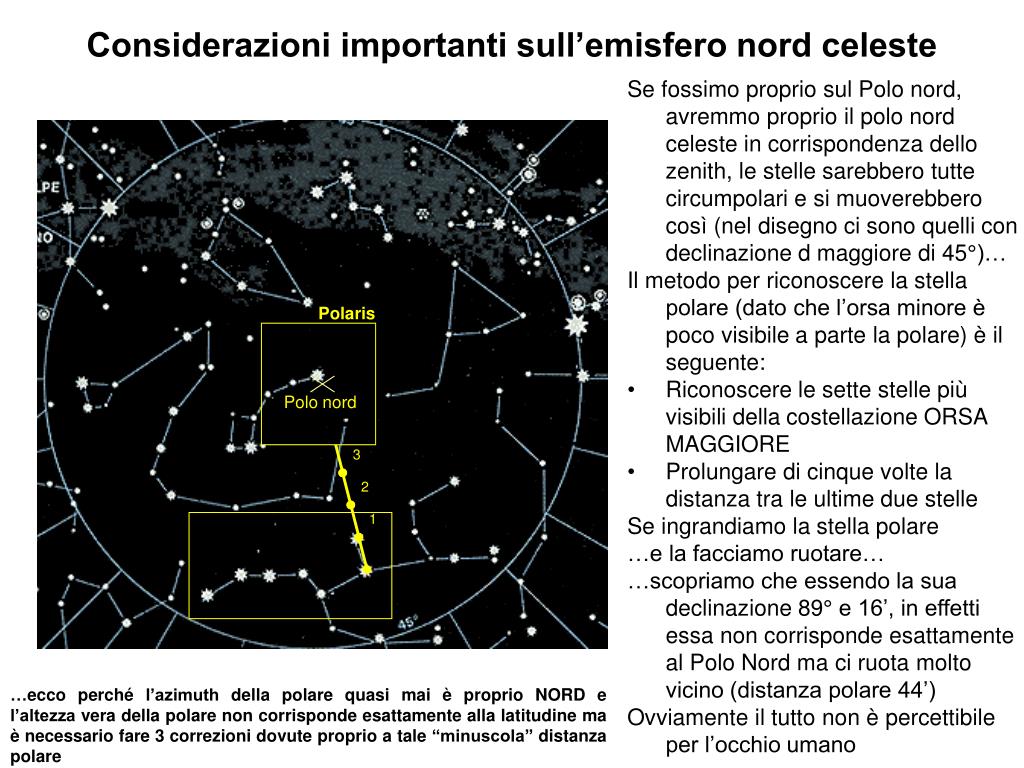 Considerazioni importanti sull’emisfero nord celeste

LPE

NO

Polaris

Polo nord

3

2

1

45°

Se fossimo proprio sul Polo nord, avremmo proprio il polo nord celeste in corrispondenza dello zenith, le stelle sarebbero tutte circumpolari e si muoverebbero così (nel disegno ci sono quelli con declinazione d maggiore di 45°)…

Il metodo per riconoscere la stella polare (dato che l’orsa minore è poco visibile a parte la polare) è il seguente:

• Riconoscere le sette stelle più visibili della costellazione ORSA MAGGIORE

• Prolungare di cinque volte la distanza tra le ultime due stelle

Se ingrandiamo la stella polare

…e la facciamo ruotare…

…scopriamo che essendo la sua declinazione 89° e 16’, in effetti essa non corrisponde esattamente al Polo Nord ma ci ruota molto vicino (distanza polare 44’)

Ovviamente il tutto non è percettibile per l’occhio umano

…ecco perché l’azimuth della polare quasi mai è proprio NORD e l’altezza vera della polare non corrisponde esattamente alla latitudine ma è necessario fare 3 correzioni dovute proprio a tale “minuscola” distanza polare